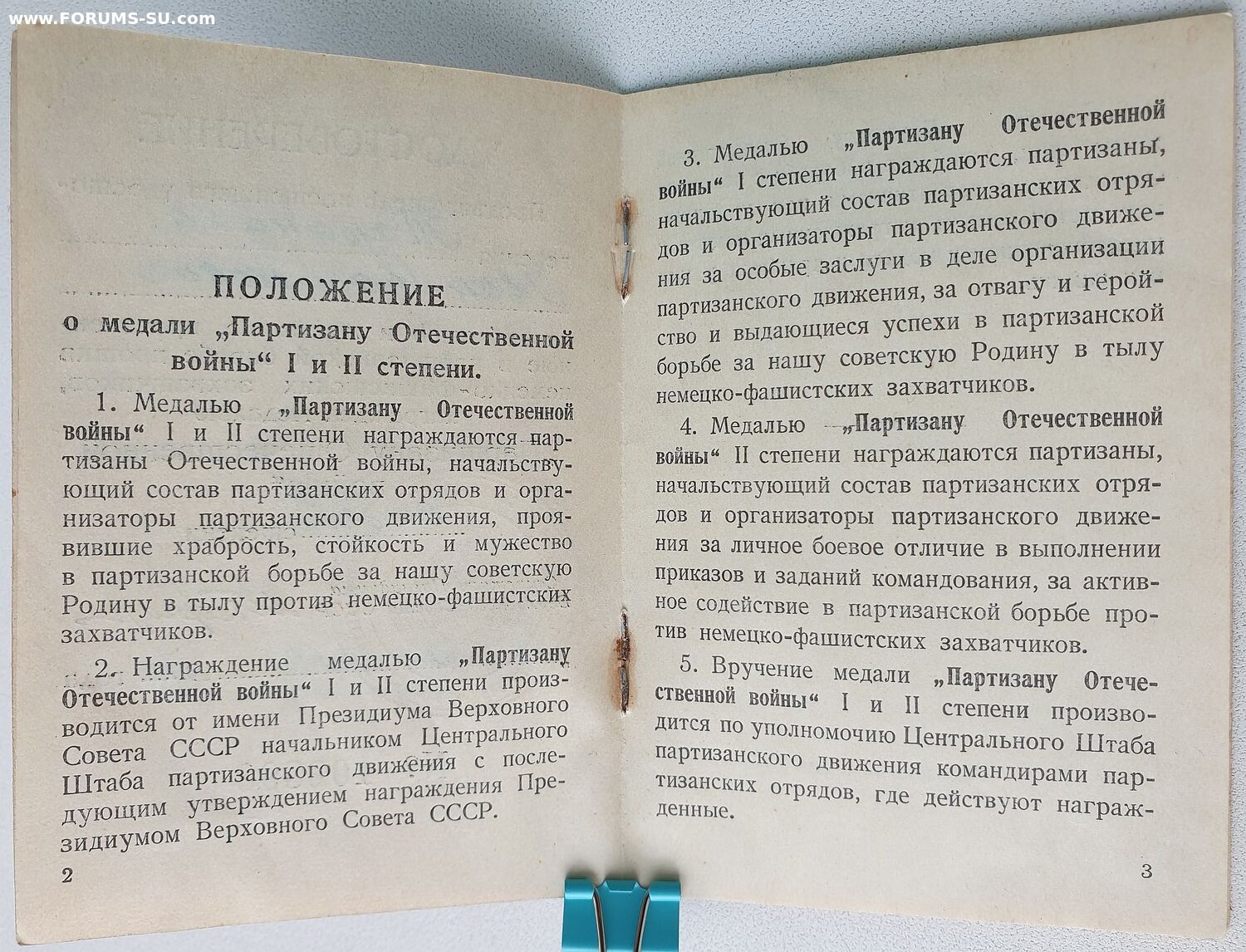 www.FORUMS-SU.com

ПОЛОЖЕНИЕ
о медали „Партизану Отечественной войны“ I и II степени.

1. Медалью „Партизану Отечественной войны“ I и II степени награждаются партизаны Отечественной войны, начальствующий состав партизанских отрядов и организаторы партизанского движения, проявившие храбрость, стойкость и мужество в партизанской борьбе за нашу советскую Родину в тылу против немецко-фашистских захватчиков.

2. Награждение медалью „Партизану Отечественной войны“ I и II степени производится от имени Президиума Верховного Совета СССР начальником Центрального Штаба партизанского движения с последующим утверждением награждения Президиумом Верховного Совета СССР.

2

3. Медалью „Партизану Отечественной войны“ I степени награждаются партизаны, начальствующий состав партизанских отрядов и организаторы партизанского движения за особые заслуги в деле организации партизанского движения, за отвагу и геройство и выдающиеся успехи в партизанской борьбе за нашу советскую Родину в тылу немецко-фашистских захватчиков.

4. Медалью „Партизану Отечественной войны“ II степени награждаются партизаны, начальствующий состав партизанских отрядов и организаторы партизанского движения за личное боевое отличие в выполнении приказов и заданий командования, за активное содействие в партизанской борьбе против немецко-фашистских захватчиков.

5. Вручение медали „Партизану Отечественной войны“ I и II степени производится по уполномочию Центрального Штаба партизанского движения командирами партизанских отрядов, где действуют награжденные.

3